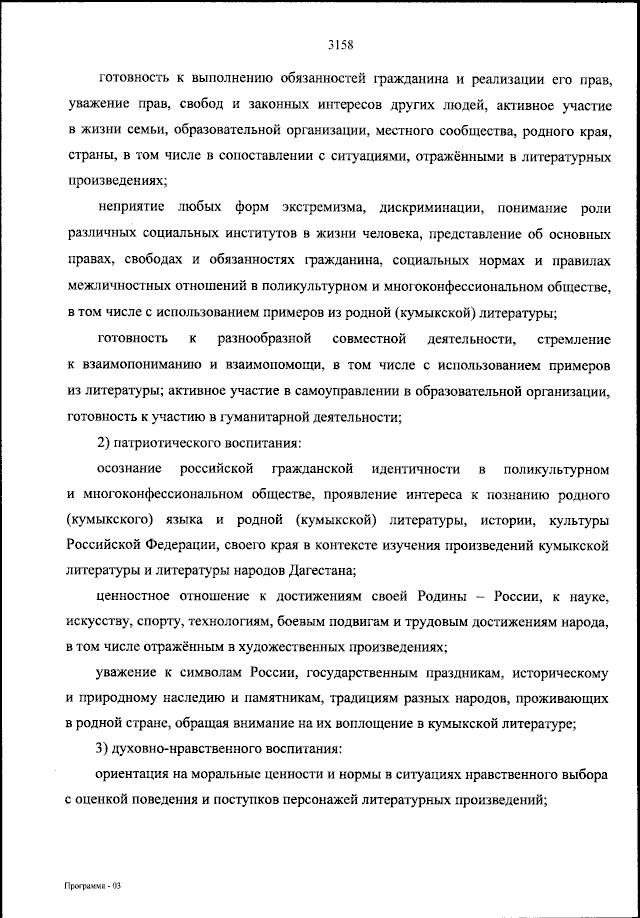 3158

готовность к выполнению обязанностей гражданина и реализации его прав, уважение прав, свобод и законных интересов других людей, активное участие в жизни семьи, образовательной организации, местного сообщества, родного края, страны, в том числе в сопоставлении с ситуациями, отражёнными в литературных произведениях;

неприятие любых форм экстремизма, дискриминации, понимание роли различных социальных институтов в жизни человека, представление об основных правах, свободах и обязанностях гражданина, социальных нормах и правилах межличностных отношений в поликультурном и многоконфессиональном обществе, в том числе с использованием примеров из родной (кумыкской) литературы;

готовность к разнообразной совместной деятельности, стремление к взаимопониманию и взаимопомощи, в том числе с использованием примеров из литературы; активное участие в самоуправлении в образовательной организации, готовность к участию в гуманитарной деятельности;

2) патриотического воспитания:

осознание российской гражданской идентичности в поликультурном и многоконфессиональном обществе, проявление интереса к познанию родного (кумыкского) языка и родной (кумыкской) литературы, истории, культуры Российской Федерации, своего края в контексте изучения произведений кумыкской литературы и литературы народов Дагестана;

ценностное отношение к достижениям своей Родины – России, к науке, искусству, спорту, технологиям, боевым подвигам и трудовым достижениям народа, в том числе отражённым в художественных произведениях;

уважение к символам России, государственным праздникам, историческому и природному наследию и памятникам, традициям разных народов, проживающих в родной стране, обращая внимание на их воплощение в кумыкской литературе;

3) духовно-нравственного воспитания:

ориентация на моральные ценности и нормы в ситуациях нравственного выбора с оценкой поведения и поступков персонажей литературных произведений;

Программа - 03